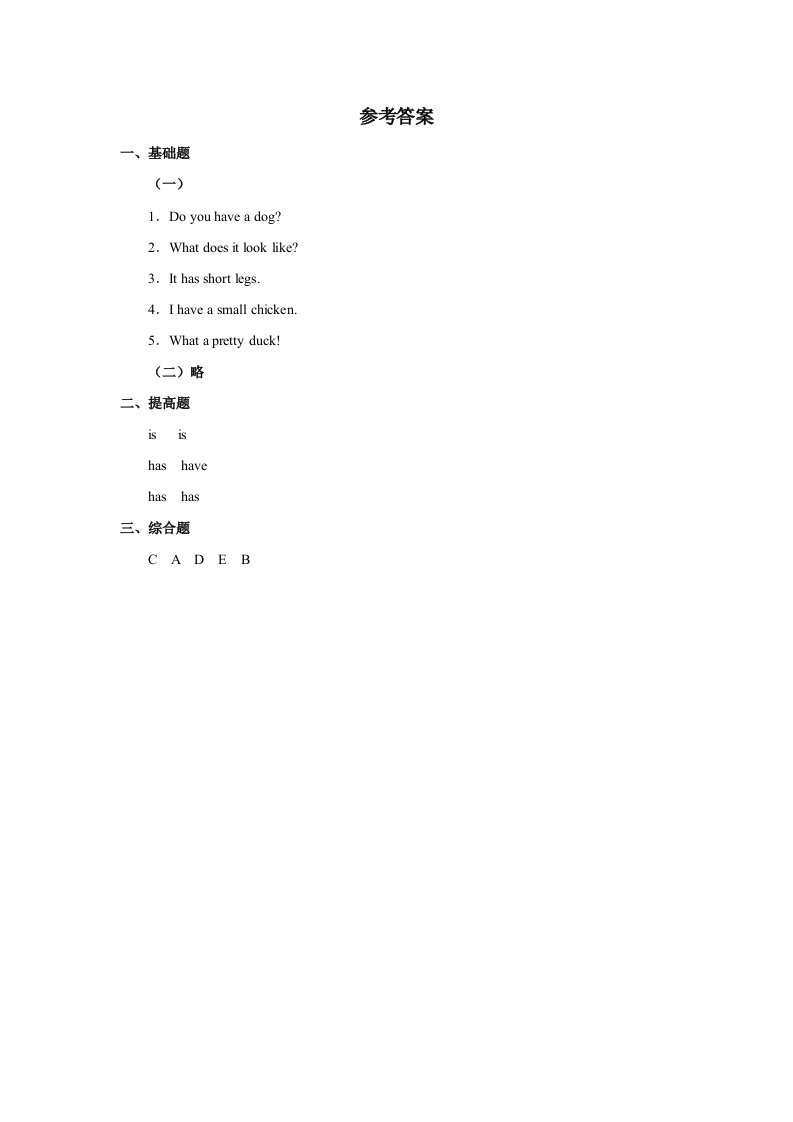 参考答案

一、基础题

（一）

1．Do you have a dog?

2．What does it look like?

3．It has short legs.

4．I have a small chicken.

5．What a pretty duck!

（二）略

二、提高题

is is

has have

has has

三、综合题

C A D E B